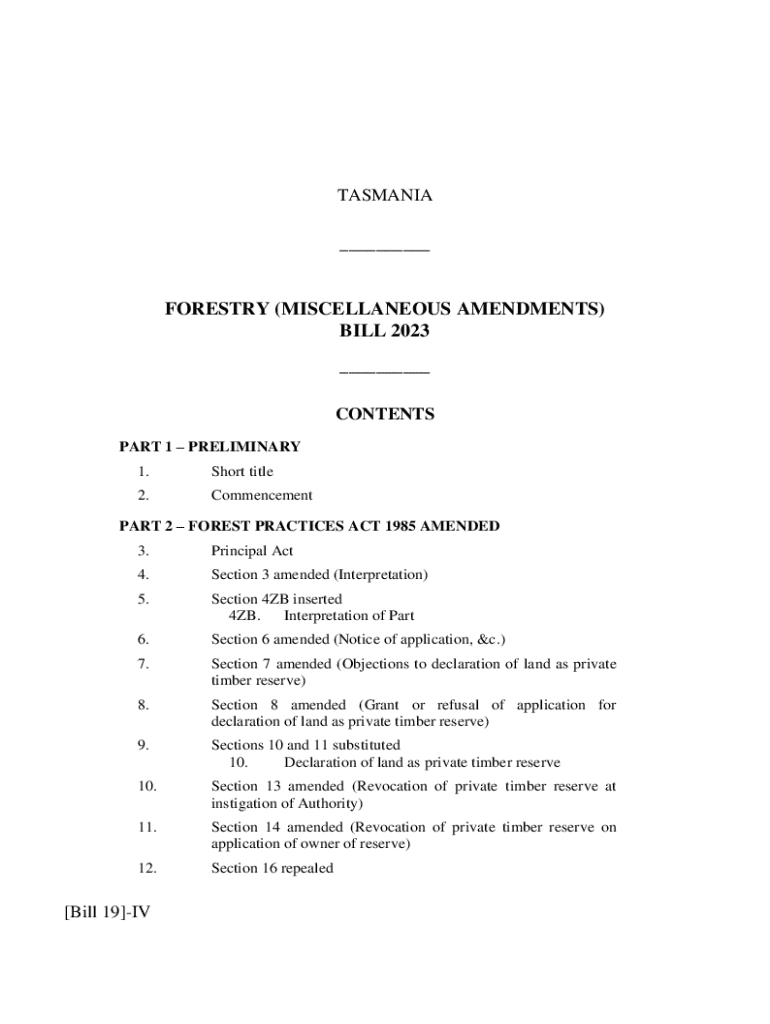 TASMANIA

__________

FORESTRY (MISCELLANEOUS AMENDMENTS) BILL 2023

__________

CONTENTS

PART 1 – PRELIMINARY

1. Short title

2. Commencement

PART 2 – FOREST PRACTICES ACT 1985 AMENDED

3. Principal Act

4. Section 3 amended (Interpretation)

5. Section 4ZB inserted
4ZB. Interpretation of Part

6. Section 6 amended (Notice of application, &c.)

7. Section 7 amended (Objections to declaration of land as private timber reserve)

8. Section 8 amended (Grant or refusal of application for declaration of land as private timber reserve)

9. Sections 10 and 11 substituted
10. Declaration of land as private timber reserve

10. Section 13 amended (Revocation of private timber reserve at instigation of Authority)

11. Section 14 amended (Revocation of private timber reserve on application of owner of reserve)

12. Section 16 repealed

[Bill 19]-IV